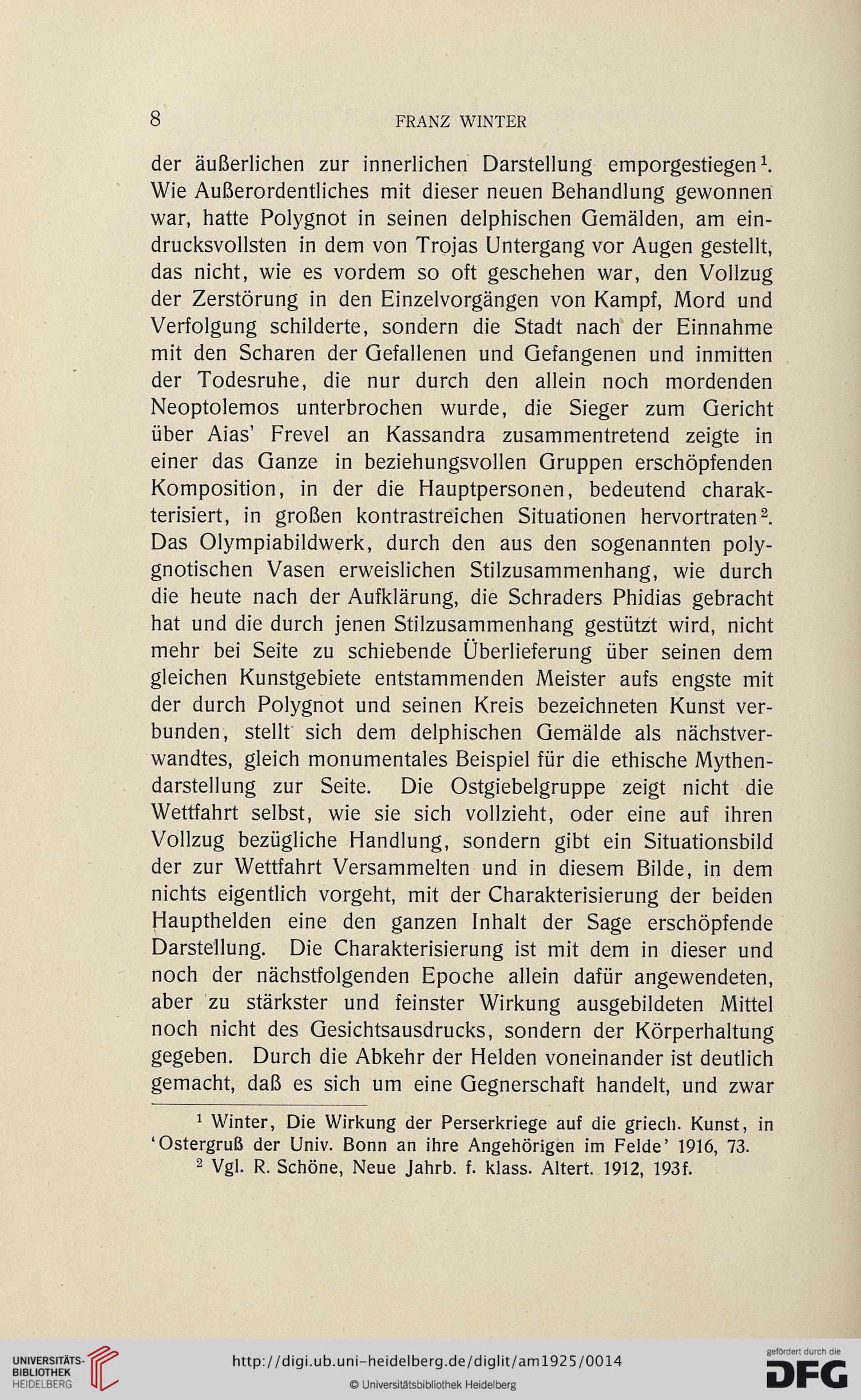 8 FRANZ WINTER

der äußerlichen zur innerlichen Darstellung emporgestiegen$^1$. Wie Außerordentliches mit dieser neuen Behandlung gewonnen war, hatte Polygnot in seinen delphischen Gemälden, am eindrucksvollsten in dem von Trojas Untergang vor Augen gestellt, das nicht, wie es vordem so oft geschehen war, den Vollzug der Zerstörung in den Einzelvorgängen von Kampf, Mord und Verfolgung schilderte, sondern die Stadt nach der Einnahme mit den Scharen der Gefallenen und Gefangenen und inmitten der Todesruhe, die nur durch den allein noch mordenden Neoptolemos unterbrochen wurde, die Sieger zum Gericht über Aias' Frevel an Kassandra zusammentretend zeigte in einer das Ganze in beziehungsvollen Gruppen erschöpfenden Komposition, in der die Hauptpersonen, bedeutend charakterisiert, in großen kontrastreichen Situationen hervortraten$^2$. Das Olympiabildwerk, durch den aus den sogenannten polygnotischen Vasen erweislichen Stilzusammenhang, wie durch die heute nach der Aufklärung, die Schraders Phidias gebracht hat und die durch jenen Stilzusammenhang gestützt wird, nicht mehr bei Seite zu schiebende Überlieferung über seinen dem gleichen Kunstgebiete entstammenden Meister aufs engste mit der durch Polygnot und seinen Kreis bezeichneten Kunst verbunden, stellt sich dem delphischen Gemälde als nächstverwandtes, gleich monumentales Beispiel für die ethische Mythendarstellung zur Seite. Die Ostgiebelgruppe zeigt nicht die Wettfahrt selbst, wie sie sich vollzieht, oder eine auf ihren Vollzug bezügliche Handlung, sondern gibt ein Situationsbild der zur Wettfahrt Versammelten und in diesem Bilde, in dem nichts eigentlich vorgeht, mit der Charakterisierung der beiden Haupthelden eine den ganzen Inhalt der Sage erschöpfende Darstellung. Die Charakterisierung ist mit dem in dieser und noch der nächstfolgenden Epoche allein dafür angewendeten, aber zu stärkster und feinster Wirkung ausgebildeten Mittel noch nicht des Gesichtsausdrucks, sondern der Körperhaltung gegeben. Durch die Abkehr der Helden voneinander ist deutlich gemacht, daß es sich um eine Gegnerschaft handelt, und zwar

$^1$ Winter, Die Wirkung der Perserkriege auf die griech. Kunst, in 'Ostergruß der Univ. Bonn an ihre Angehörigen im Felde' 1916, 73.
$^2$ Vgl. R. Schöne, Neue Jahrb. f. klass. Altert. 1912, 193f.

UNIVERSITÄTS-BIBLIOTHEK HEIDELBERG
http://digi.ub.uni-heidelberg.de/diglit/am1925/0014
© Universitätsbibliothek Heidelberg
gefördert durch die DFG